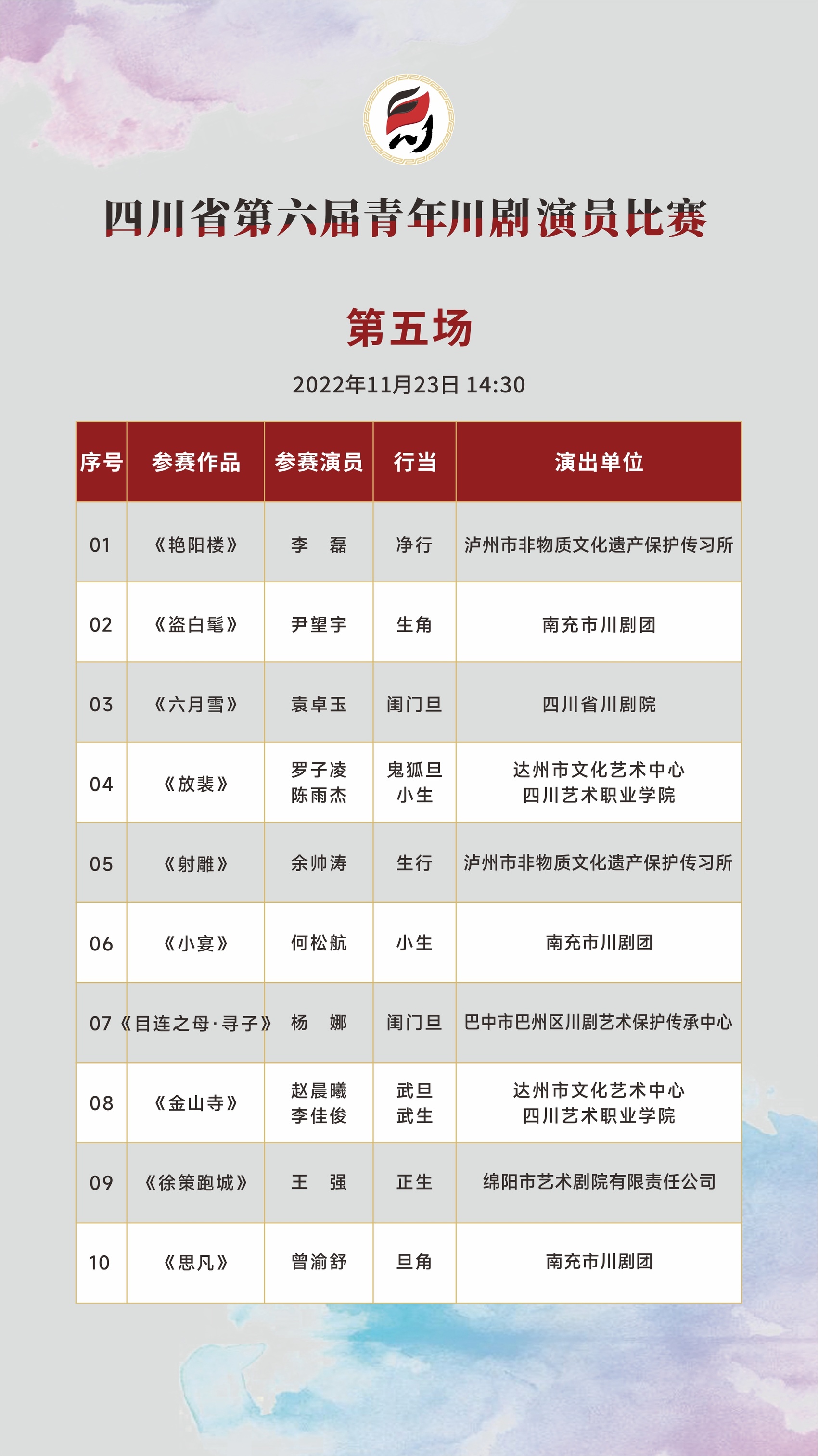 四川省第六届青年川剧演员比赛

第五场

2022年11月23日 14:30

| 序号 | 参赛作品 | 参赛演员 | 行当 | 演出单位 |
|---|---|---|---|---|
| 01 | 《艳阳楼》 | 李　磊 | 净行 | 泸州市非物质文化遗产保护传习所 |
| 02 | 《盗白髦》 | 尹望宇 | 生角 | 南充市川剧团 |
| 03 | 《六月雪》 | 袁卓玉 | 闺门旦 | 四川省川剧院 |
| 04 | 《放裴》 | 罗子凌 陈雨杰 | 鬼狐旦 小生 | 达州市文化艺术中心 四川艺术职业学院 |
| 05 | 《射雕》 | 余帅涛 | 生行 | 泸州市非物质文化遗产保护传习所 |
| 06 | 《小宴》 | 何松航 | 小生 | 南充市川剧团 |
| 07 | 《目连之母·寻子》 | 杨　娜 | 闺门旦 | 巴中市巴州区川剧艺术保护传承中心 |
| 08 | 《金山寺》 | 赵晨曦 李佳俊 | 武旦 武生 | 达州市文化艺术中心 四川艺术职业学院 |
| 09 | 《徐策跑城》 | 王　强 | 正生 | 绵阳市艺术剧院有限责任公司 |
| 10 | 《思凡》 | 曾渝舒 | 旦角 | 南充市川剧团 |